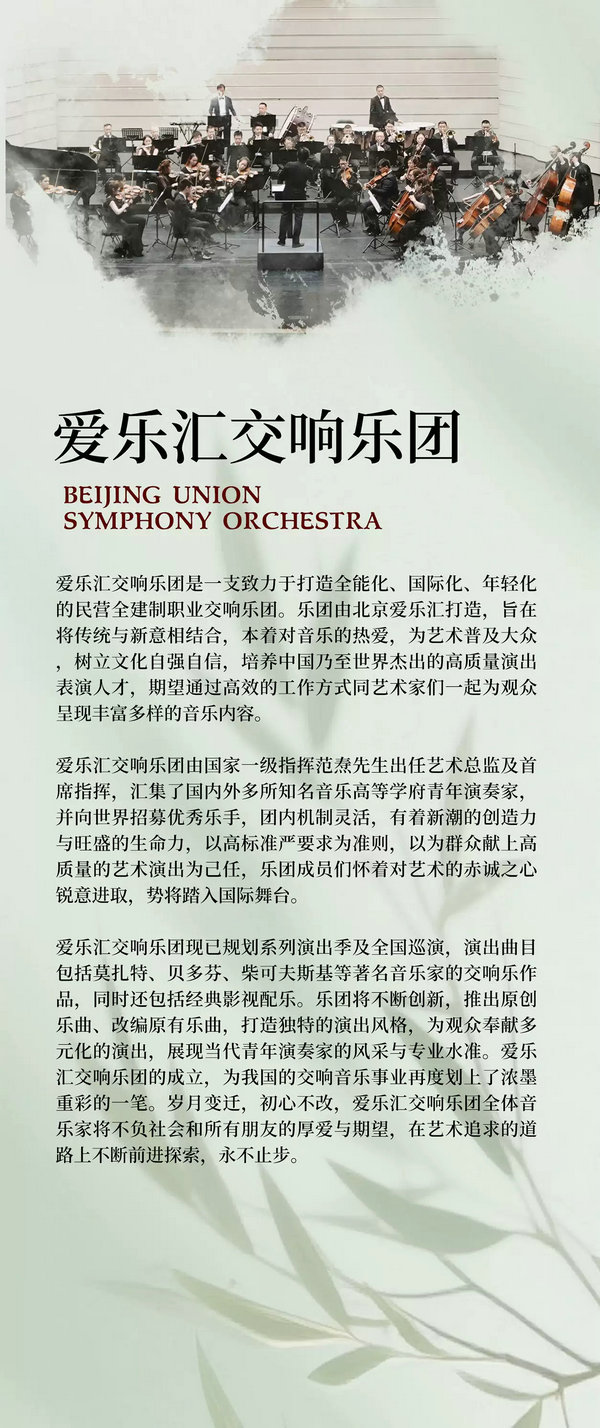 爱乐汇交响乐团

BEIJING UNION SYMPHONY ORCHESTRA

爱乐汇交响乐团是一支致力于打造全能化、国际化、年轻化的民营全建制职业交响乐团。乐团由北京爱乐汇打造，旨在将传统与新意相结合，本着对音乐的热爱，为艺术普及大众，树立文化自强自信，培养中国乃至世界杰出的高质量演出表演人才，期望通过高效的工作方式同艺术家们一起为观众呈现丰富多样的音乐内容。

爱乐汇交响乐团由国家一级指挥范焘先生出任艺术总监及首席指挥，汇集了国内外多所知名音乐高等学府青年演奏家，并向世界招募优秀乐手，团内机制灵活，有着新潮的创造力与旺盛的生命力，以高标准严要求为准则，以为群众献上高质量的艺术演出为己任，乐团成员们怀着对艺术的赤诚之心锐意进取，势将踏入国际舞台。

爱乐汇交响乐团现已规划系列演出季及全国巡演，演出曲目包括莫扎特、贝多芬、柴可夫斯基等著名音乐家的交响乐作品，同时还包括经典影视配乐。乐团将不断创新，推出原创乐曲、改编原有乐曲，打造独特的演出风格，为观众奉献多元化的演出，展现当代青年演奏家的风采与专业水准。爱乐汇交响乐团的成立，为我国的交响音乐事业再度划上了浓墨重彩的一笔。岁月变迁，初心不改，爱乐汇交响乐团全体音乐家将不负社会和所有朋友的厚爱与期望，在艺术追求的道路上不断前进探索，永不止步。